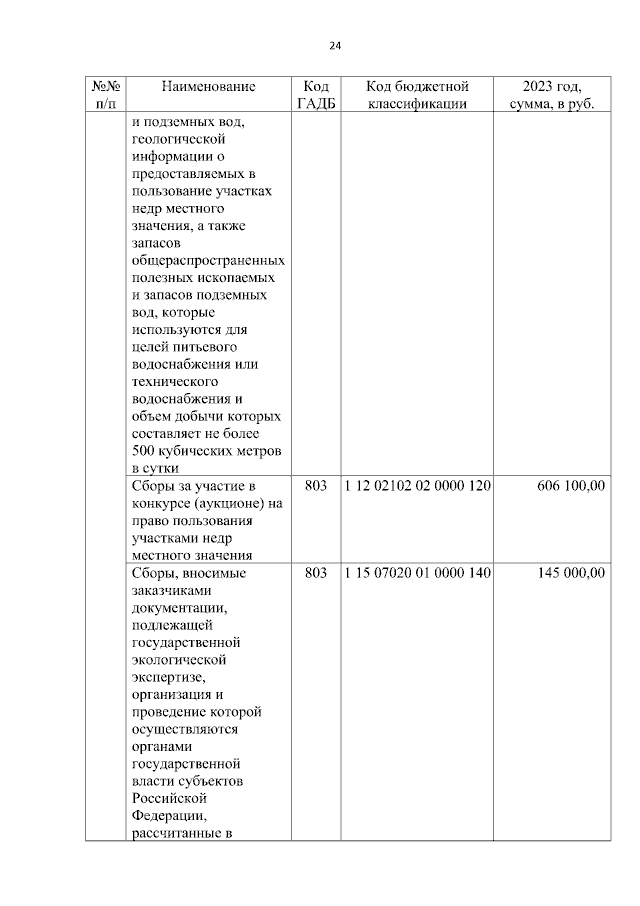 24

| №№ п/п | Наименование | Код ГАДБ | Код бюджетной классификации | 2023 год, сумма, в руб. |
|---|---|---|---|---|
| | и подземных вод, геологической информации о предоставляемых в пользование участках недр местного значения, а также запасов общераспространенных полезных ископаемых и запасов подземных вод, которые используются для целей питьевого водоснабжения или технического водоснабжения и объем добычи которых составляет не более 500 кубических метров в сутки | | | |
| | Сборы за участие в конкурсе (аукционе) на право пользования участками недр местного значения | 803 | 1 12 02102 02 0000 120 | 606 100,00 |
| | Сборы, вносимые заказчиками документации, подлежащей государственной экологической экспертизе, организация и проведение которой осуществляются органами государственной власти субъектов Российской Федерации, рассчитанные в | 803 | 1 15 07020 01 0000 140 | 145 000,00 |